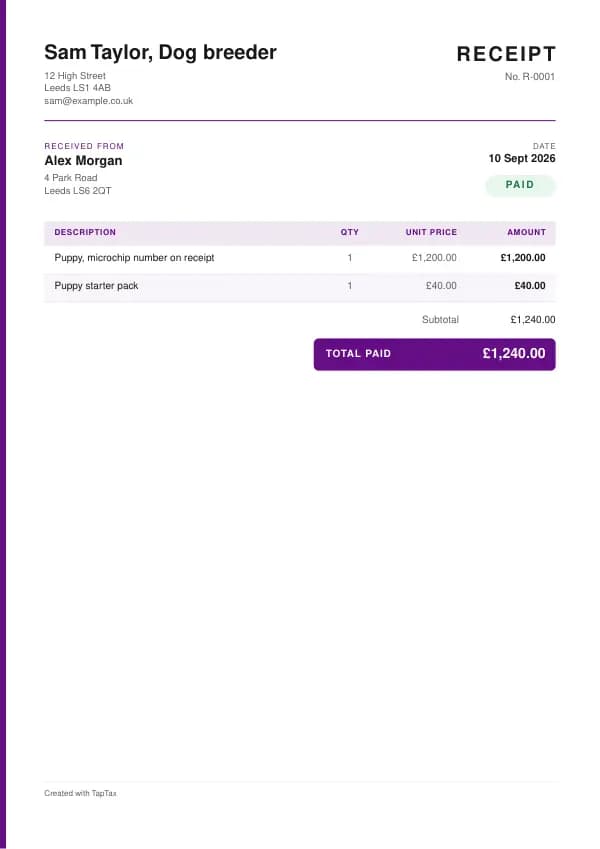 Sam Taylor, Dog breeder
12 High Street
Leeds LS1 4AB
sam@example.co.uk

RECEIPT
No. R-0001

RECEIVED FROM
Alex Morgan
4 Park Road
Leeds LS6 2QT

DATE
10 Sept 2026
PAID

| DESCRIPTION | QTY | UNIT PRICE | AMOUNT |
|---|---|---|---|
| Puppy, microchip number on receipt | 1 | £1,200.00 | £1,200.00 |
| Puppy starter pack | 1 | £40.00 | £40.00 |

Subtotal £1,240.00

TOTAL PAID £1,240.00

Created with TapTax